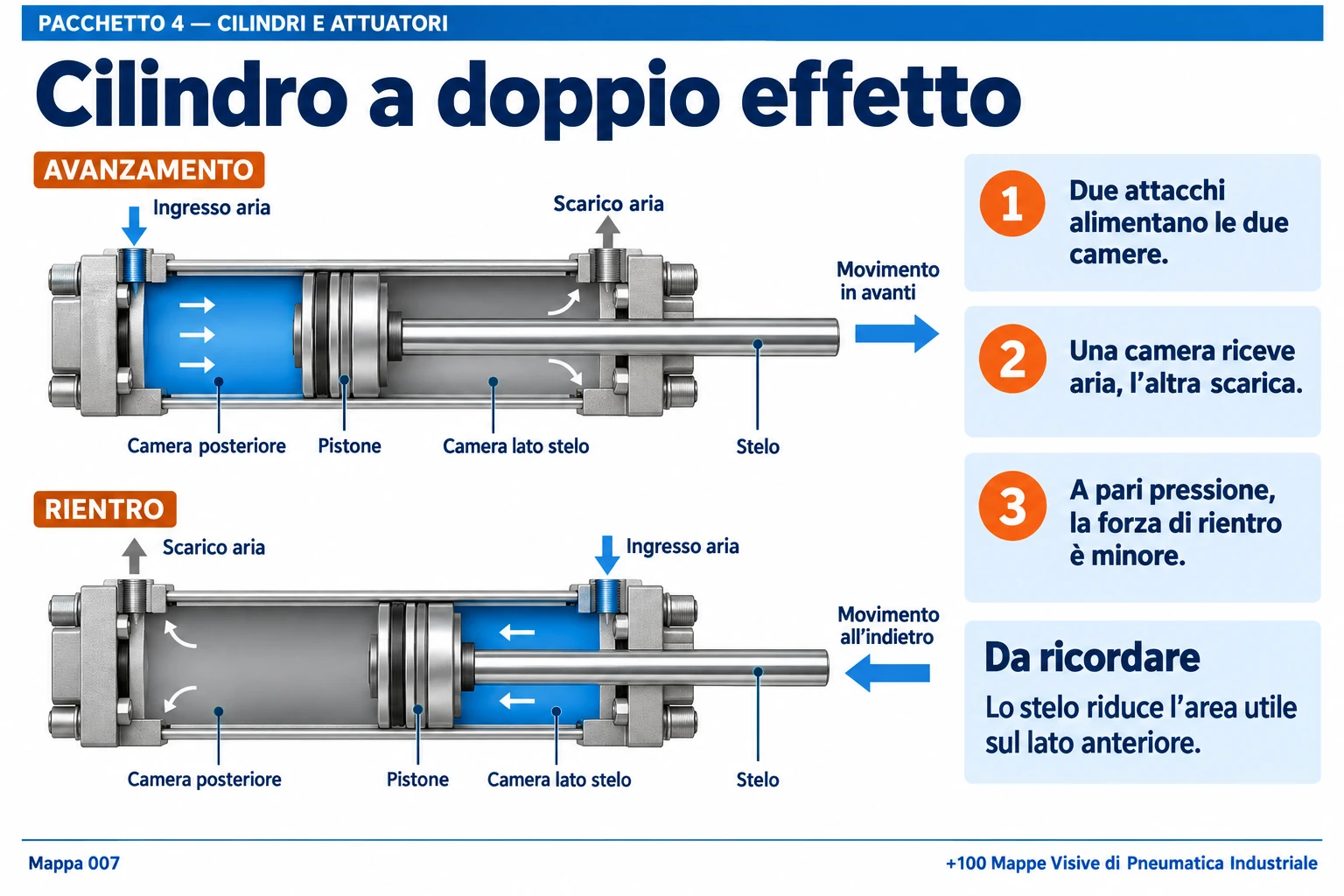 PACCHETTO 4 — CILINDRI E ATTUATORI

Cilindro a doppio effetto

AVANZAMENTO

Ingresso aria

Scarico aria

Movimento in avanti

Camera posteriore

Pistone

Camera lato stelo

Stelo

RIENTRO

Scarico aria

Ingresso aria

Movimento all'indietro

Camera posteriore

Pistone

Camera lato stelo

Stelo

1 Due attacchi alimentano le due camere.

2 Una camera riceve aria, l'altra scarica.

3 A pari pressione, la forza di rientro è minore.

Da ricordare

Lo stelo riduce l'area utile sul lato anteriore.

Mappa 007

+100 Mappe Visive di Pneumatica Industriale